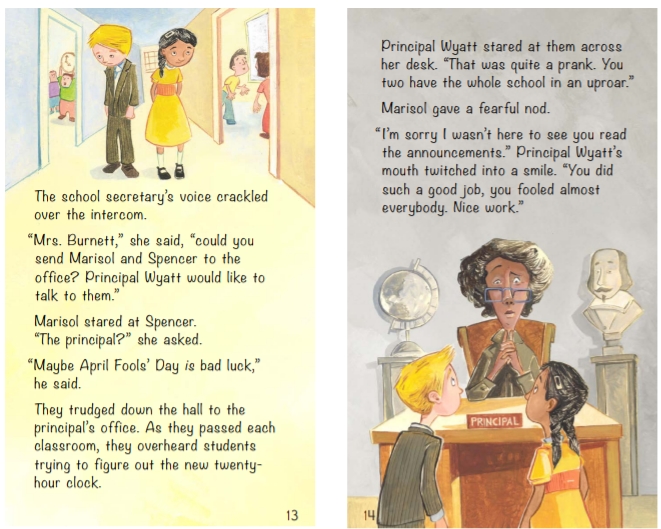 The school secretary's voice crackled over the intercom.

"Mrs. Burnett," she said, "could you send Marisol and Spencer to the office? Principal Wyatt would like to talk to them."

Marisol stared at Spencer. "The principal?" she asked.

"Maybe April Fools' Day is bad luck," he said.

They trudged down the hall to the principal's office. As they passed each classroom, they overheard students trying to figure out the new twenty-hour clock.

13

Principal Wyatt stared at them across her desk. "That was quite a prank. You two have the whole school in an uproar."

Marisol gave a fearful nod.

"I'm sorry I wasn't here to see you read the announcements." Principal Wyatt's mouth twitched into a smile. "You did such a good job, you fooled almost everybody. Nice work."

PRINCIPAL

14